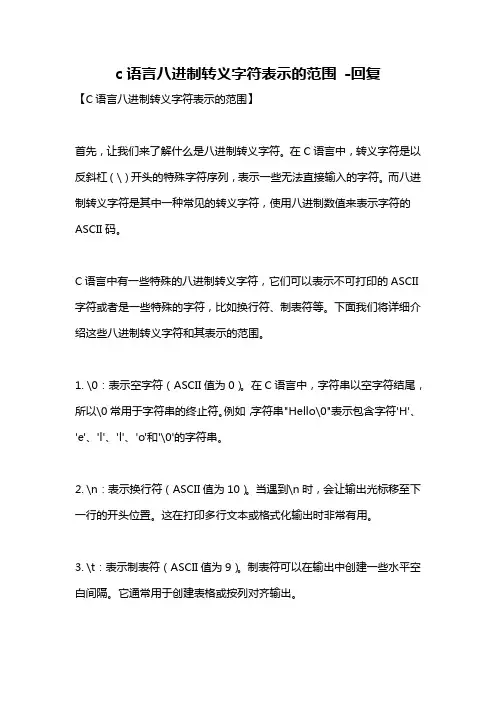 c 语言八进制转义字符表示的范围 -回复

【C 语言八进制转义字符表示的范围】

首先，让我们来了解什么是八进制转义字符。在 C 语言中，转义字符是以反斜杠（\）开头的特殊字符序列，表示一些无法直接输入的字符。而八进制转义字符是其中一种常见的转义字符，使用八进制数值来表示字符的 ASCII 码。

C 语言中有一些特殊的八进制转义字符，它们可以表示不可打印的 ASCII 字符或者是一些特殊的字符，比如换行符、制表符等。下面我们将详细介绍这些八进制转义字符和其表示的范围。

1. \0：表示空字符（ASCII 值为 0）。在 C 语言中，字符串以空字符结尾，所以\0 常用于字符串的终止符。例如，字符串"Hello\0"表示包含字符'H'、'e'、'l'、'l'、'o'和'\0'的字符串。

2. \n：表示换行符（ASCII 值为 10）。当遇到\n 时，会让输出光标移至下一行的开头位置。这在打印多行文本或格式化输出时非常有用。

3. \t：表示制表符（ASCII 值为 9）。制表符可以在输出中创建一些水平空白间隔。它通常用于创建表格或按列对齐输出。